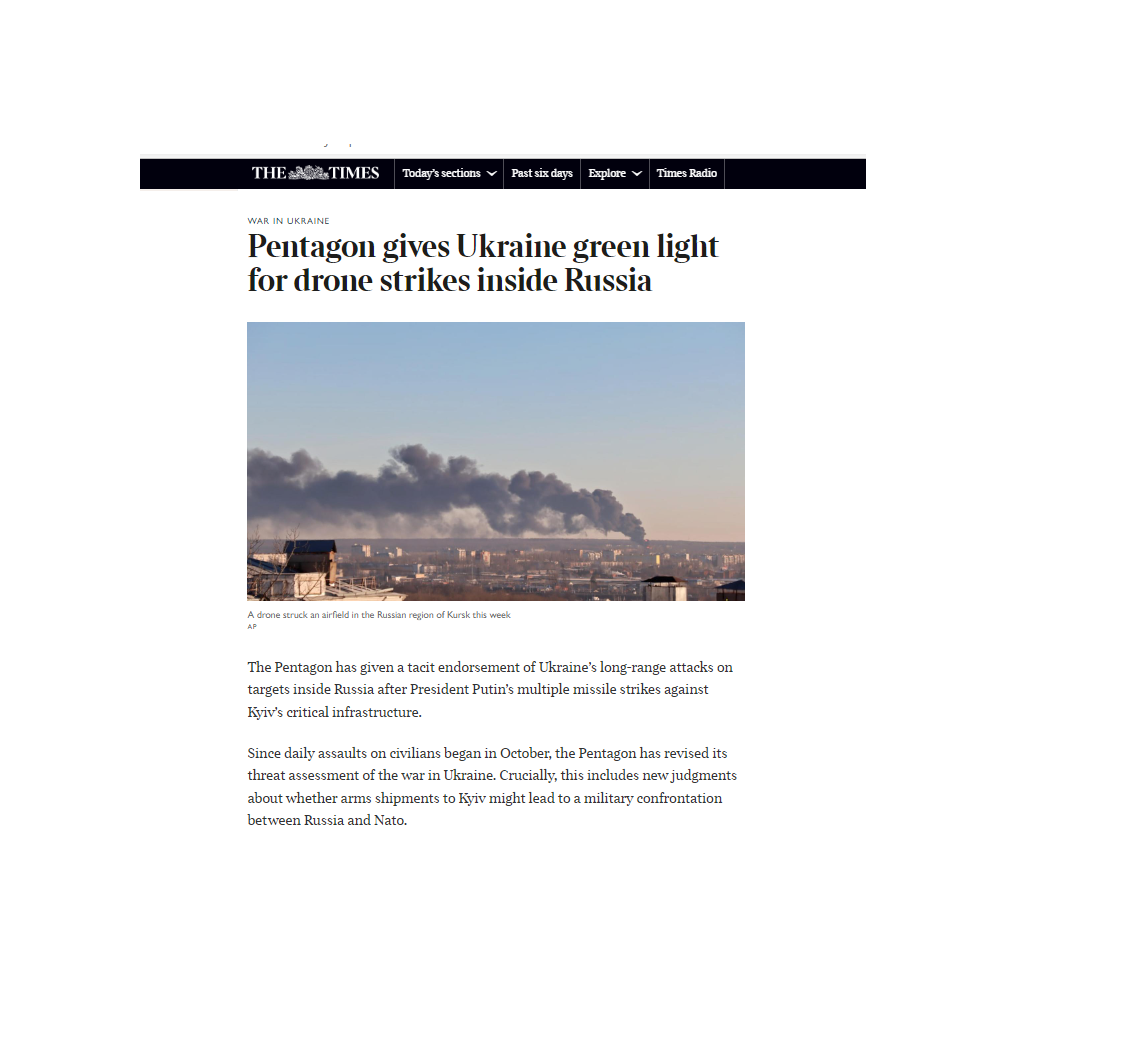 THE TIMES Today's sections Past six days Explore Times Radio

WAR IN UKRAINE

Pentagon gives Ukraine green light for drone strikes inside Russia

A drone struck an airfield in the Russian region of Kursk this week
AP

The Pentagon has given a tacit endorsement of Ukraine's long-range attacks on targets inside Russia after President Putin's multiple missile strikes against Kyiv's critical infrastructure.

Since daily assaults on civilians began in October, the Pentagon has revised its threat assessment of the war in Ukraine. Crucially, this includes new judgments about whether arms shipments to Kyiv might lead to a military confrontation between Russia and Nato.